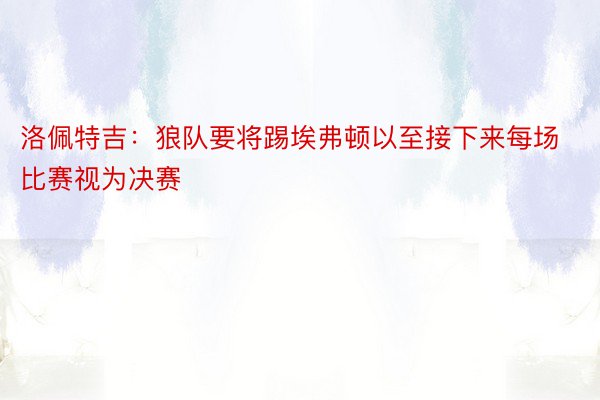 洛佩特吉：狼队要将踢埃弗顿以至接下来每场比赛视为决赛